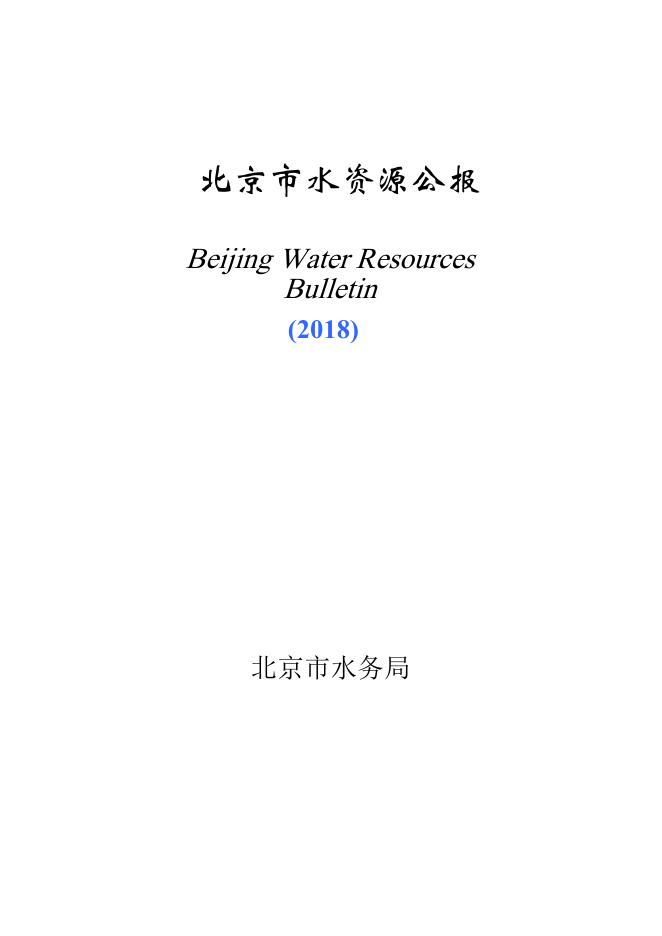 北京市水资源公报

Beijing Water Resources Bulletin

(2018)

北京市水务局